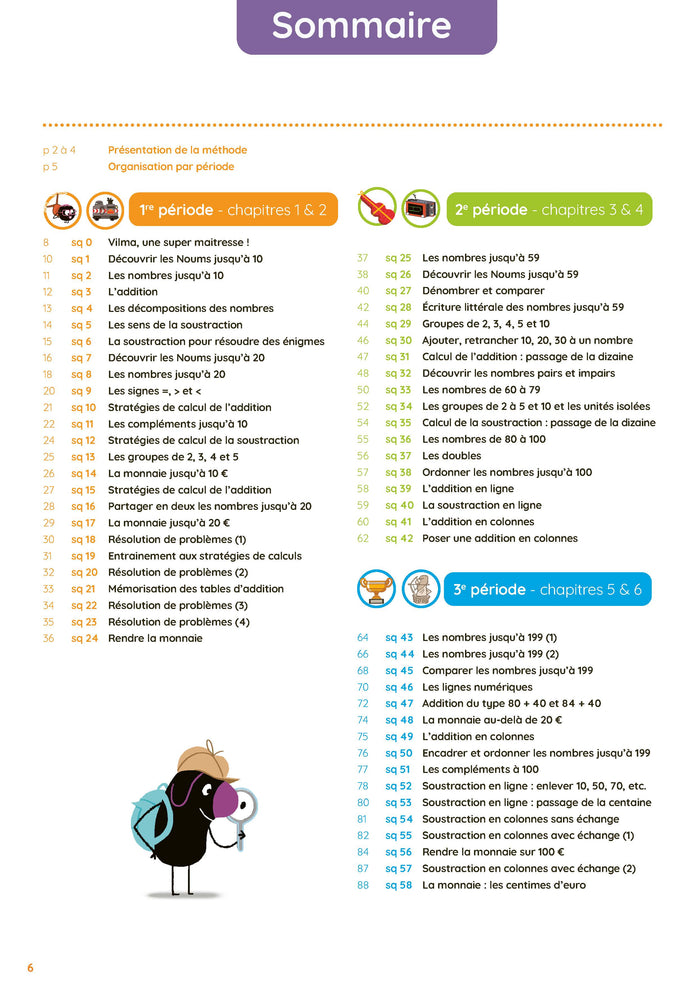 Sommaire

p 2 à 4 Présentation de la méthode
p 5 Organisation par période

1re période - chapitres 1 & 2

8 sq 0 Vilma, une super maitresse !
10 sq 1 Découvrir les Noums jusqu'à 10
11 sq 2 Les nombres jusqu'à 10
12 sq 3 L'addition
13 sq 4 Les décompositions des nombres
14 sq 5 Les sens de la soustraction
15 sq 6 La soustraction pour résoudre des énigmes
16 sq 7 Découvrir les Noums jusqu'à 20
18 sq 8 Les nombres jusqu'à 20
20 sq 9 Les signes =, > et <
21 sq 10 Stratégies de calcul de l'addition
22 sq 11 Les compléments jusqu'à 10
24 sq 12 Stratégies de calcul de la soustraction
25 sq 13 Les groupes de 2, 3, 4 et 5
26 sq 14 La monnaie jusqu'à 10 €
27 sq 15 Stratégies de calcul de l'addition
28 sq 16 Partager en deux les nombres jusqu'à 20
29 sq 17 La monnaie jusqu'à 20 €
30 sq 18 Résolution de problèmes (1)
31 sq 19 Entrainement aux stratégies de calculs
32 sq 20 Résolution de problèmes (2)
33 sq 21 Mémorisation des tables d'addition
34 sq 22 Résolution de problèmes (3)
35 sq 23 Résolution de problèmes (4)
36 sq 24 Rendre la monnaie

2e période - chapitres 3 & 4

37 sq 25 Les nombres jusqu'à 59
38 sq 26 Découvrir les Noums jusqu'à 59
40 sq 27 Dénombrer et comparer
42 sq 28 Écriture littérale des nombres jusqu'à 59
44 sq 29 Groupes de 2, 3, 4, 5 et 10
46 sq 30 Ajouter, retrancher 10, 20, 30 à un nombre
47 sq 31 Calcul de l'addition : passage de la dizaine
48 sq 32 Découvrir les nombres pairs et impairs
50 sq 33 Les nombres de 60 à 79
52 sq 34 Les groupes de 2 à 5 et 10 et les unités isolées
54 sq 35 Calcul de la soustraction : passage de la dizaine
55 sq 36 Les nombres de 80 à 100
56 sq 37 Les doubles
57 sq 38 Ordonner les nombres jusqu'à 100
58 sq 39 L'addition en ligne
59 sq 40 La soustraction en ligne
60 sq 41 L'addition en colonnes
62 sq 42 Poser une addition en colonnes

3e période - chapitres 5 & 6

64 sq 43 Les nombres jusqu'à 199 (1)
66 sq 44 Les nombres jusqu'à 199 (2)
68 sq 45 Comparer les nombres jusqu'à 199
70 sq 46 Les lignes numériques
72 sq 47 Addition du type 80 + 40 et 84 + 40
74 sq 48 La monnaie au-delà de 20 €
75 sq 49 L'addition en colonnes
76 sq 50 Encadrer et ordonner les nombres jusqu'à 199
77 sq 51 Les compléments à 100
78 sq 52 Soustraction en ligne : enlever 10, 50, 70, etc.
80 sq 53 Soustraction en ligne : passage de la centaine
81 sq 54 Soustraction en colonnes sans échange
82 sq 55 Soustraction en colonnes avec échange (1)
84 sq 56 Rendre la monnaie sur 100 €
87 sq 57 Soustraction en colonnes avec échange (2)
88 sq 58 La monnaie : les centimes d'euro

6